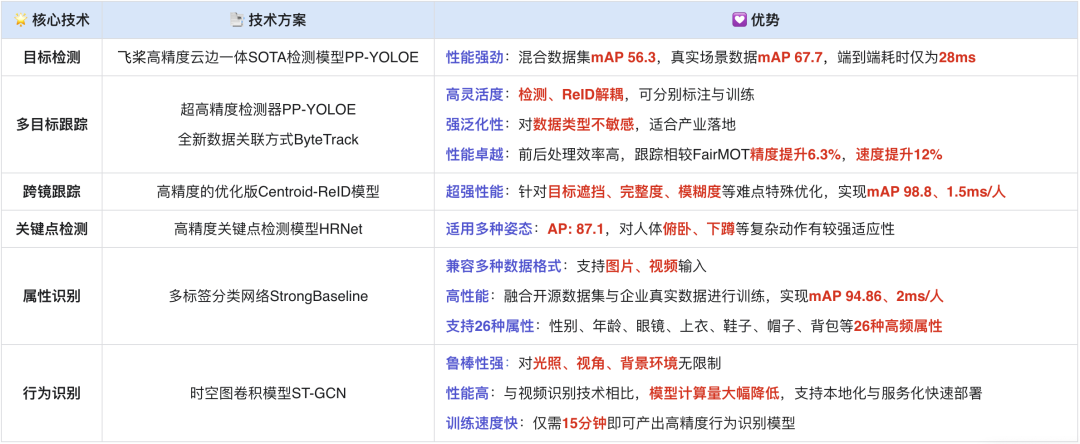 | 核心技术 | 技术方案 | 优势 |
|---|---|---|
| 目标检测 | 飞桨高精度云边一体SOTA检测模型PP-YOLOE | 性能强劲：混合数据集mAP 56.3，真实场景数据mAP 67.7，端到端耗时仅为28ms |
| 多目标跟踪 | 超高精度检测器PP-YOLOE 全新数据关联方式ByteTrack | 高灵活度：检测、ReID解耦，可分别标注与训练 强泛化性：对数据类型不敏感，适合产业落地 性能卓越：前后处理效率高，跟踪相较FairMOT精度提升6.3%，速度提升12% |
| 跨镜跟踪 | 高精度的优化版Centroid-ReID模型 | 超强性能：针对目标遮挡、完整度、模糊度等难点特殊优化，实现mAP 98.8、1.5ms/人 |
| 关键点检测 | 高精度关键点检测模型HRNet | 适用多种姿态：AP: 87.1，对人体俯卧、下蹲等复杂动作有较强适应性 |
| 属性识别 | 多标签分类网络StrongBaseline | 兼容多种数据格式：支持图片、视频输入 高性能：融合开源数据集与企业真实数据进行训练，实现mAP 94.86、2ms/人 支持26种属性：性别、年龄、眼镜、上衣、鞋子、帽子、背包等26种高频属性 |
| 行为识别 | 时空图卷积模型ST-GCN | 鲁棒性强：对光照、视角、背景环境无限制 性能高：与视频识别技术相比，模型计算量大幅降低，支持本地化与服务化快速部署 训练速度快：仅需15分钟即可产出高精度行为识别模型 |